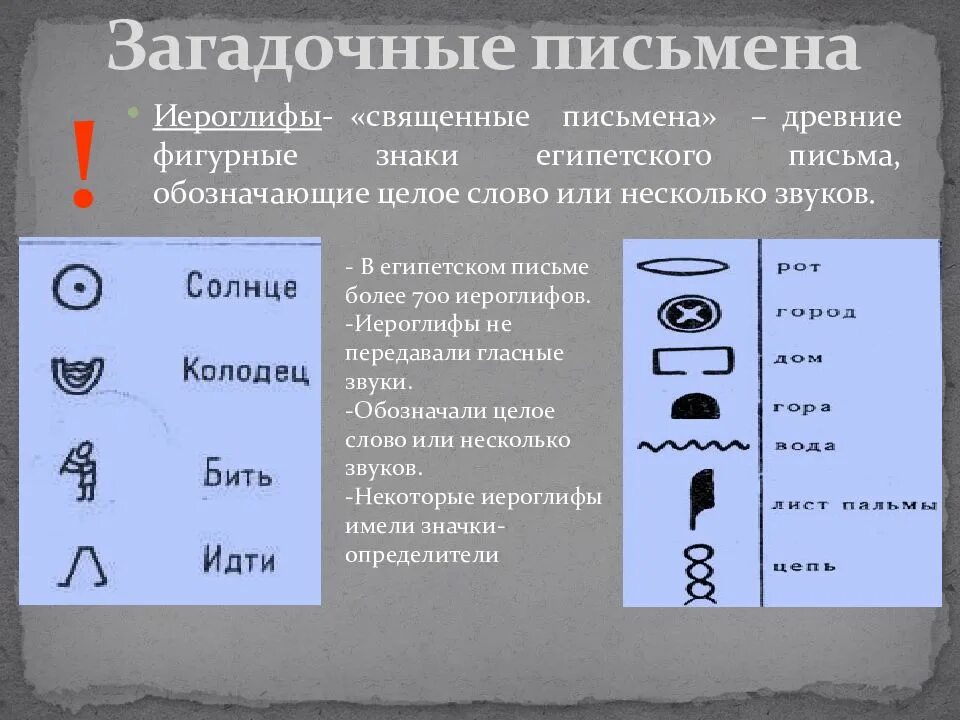 Загадочные письмена

!

• Иероглифы- «священные письмена» – древние фигурные знаки египетского письма, обозначающие целое слово или несколько звуков.

Солнце
Колодец
Бить
Идти

- В египетском письме более 700 иероглифов.
-Иероглифы не передавали гласные звуки.
-Обозначали целое слово или несколько звуков.
-Некоторые иероглифы имели значки-определители

рот
город
дом
гора
вода
лист пальмы
цепь